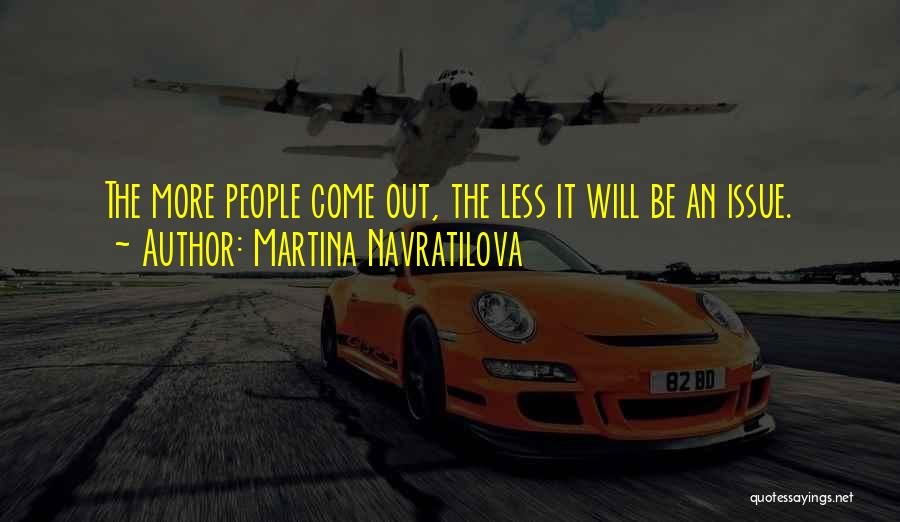 The more people come out, the less it will be an issue.
~ Author: Martina Navratilova

82 BD

quotessayings.net